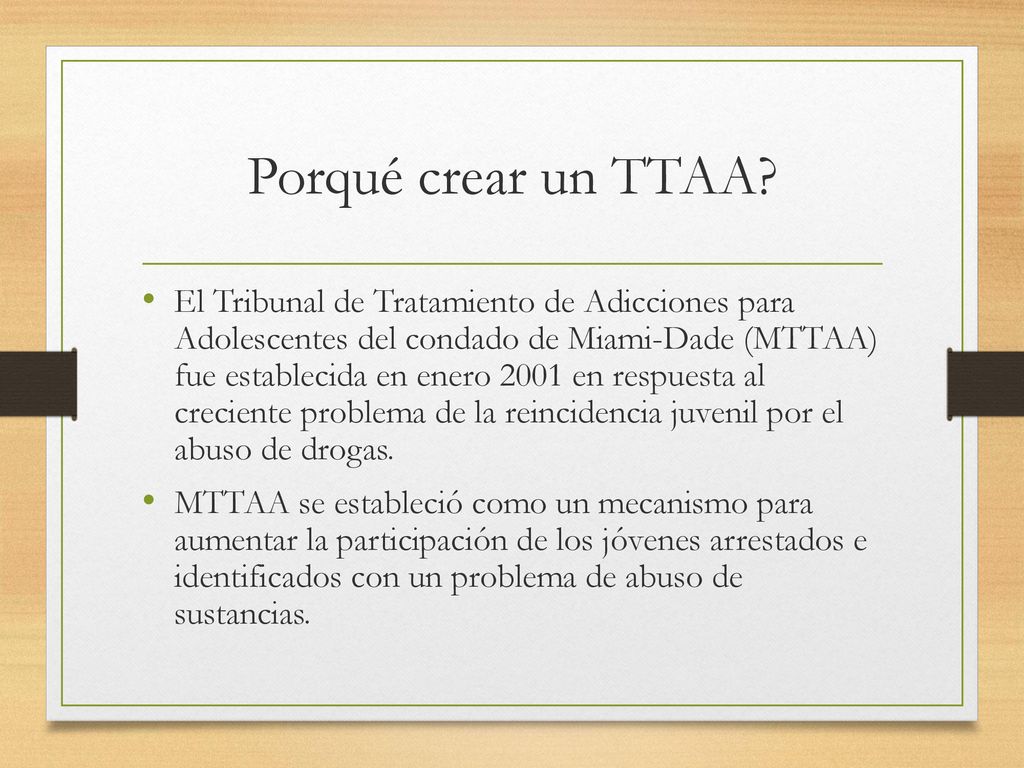 Porqué crear un TTAA?

• El Tribunal de Tratamiento de Adicciones para Adolescentes del condado de Miami-Dade (MTTAA) fue establecida en enero 2001 en respuesta al creciente problema de la reincidencia juvenil por el abuso de drogas.

• MTTAA se estableció como un mecanismo para aumentar la participación de los jóvenes arrestados e identificados con un problema de abuso de sustancias.